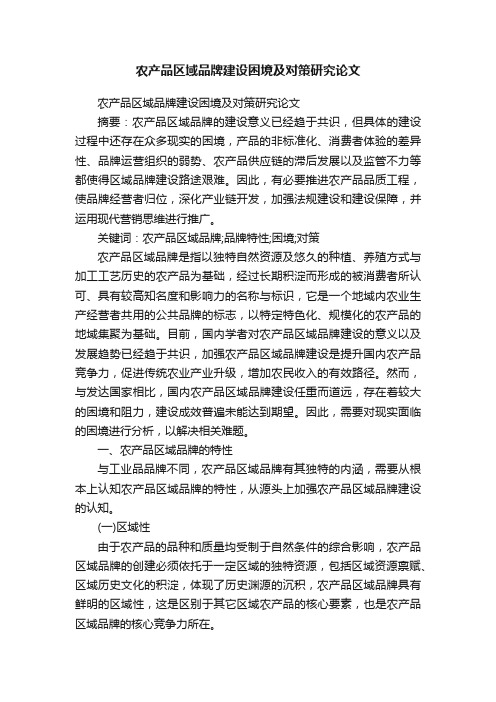 农产品区域品牌建设困境及对策研究论文

农产品区域品牌建设困境及对策研究论文

摘要：农产品区域品牌的建设意义已经趋于共识，但具体的建设过程中还存在众多现实的困境，产品的非标准化、消费者体验的差异性、品牌运营组织的弱势、农产品供应链的滞后发展以及监管不力等都使得区域品牌建设路途艰难。因此，有必要推进农产品品质工程，使品牌经营者归位，深化产业链开发，加强法规建设和建设保障，并运用现代营销思维进行推广。

关键词：农产品区域品牌;品牌特性;困境;对策

农产品区域品牌是指以独特自然资源及悠久的种植、养殖方式与加工工艺历史的农产品为基础，经过长期积淀而形成的被消费者所认可、具有较高知名度和影响力的名称与标识，它是一个地域内农业生产经营者共用的公共品牌的标志，以特定特色化、规模化的农产品的地域集聚为基础。目前，国内学者对农产品区域品牌建设的意义以及发展趋势已经趋于共识，加强农产品区域品牌建设是提升国内农产品竞争力，促进传统农业产业升级，增加农民收入的有效路径。然而，与发达国家相比，国内农产品区域品牌建设任重而道远，存在着较大的困境和阻力，建设成效普遍未能达到期望。因此，需要对现实面临的困境进行分析，以解决相关难题。

一、农产品区域品牌的特性

与工业品品牌不同，农产品区域品牌有其独特的内涵，需要从根本上认知农产品区域品牌的特性，从源头上加强农产品区域品牌建设的认知。

(一)区域性

由于农产品的品种和质量均受制于自然条件的综合影响，农产品区域品牌的创建必须依托于一定区域的独特资源，包括区域资源禀赋、区域历史文化的积淀，体现了历史渊源的沉积，农产品区域品牌具有鲜明的区域性，这是区别于其它区域农产品的核心要素，也是农产品区域品牌的核心竞争力所在。